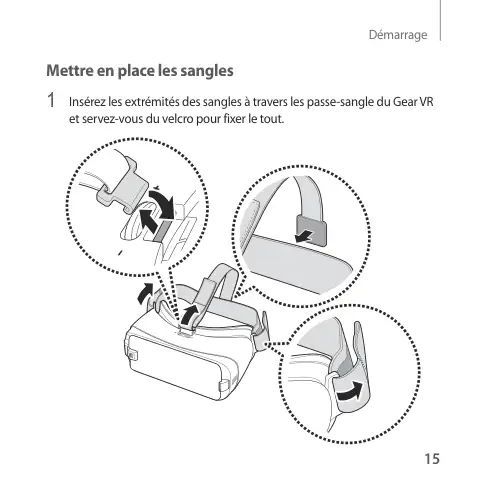 Démarrage

Mettre en place les sangles

1 Insérez les extrémités des sangles à travers les passe-sangle du Gear VR et servez-vous du velcro pour fixer le tout.

15